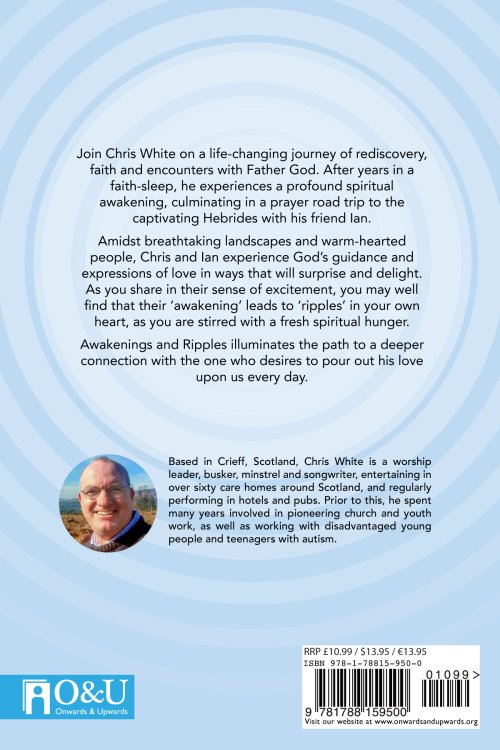 Join Chris White on a life-changing journey of rediscovery, faith and encounters with Father God. After years in a faith-sleep, he experiences a profound spiritual awakening, culminating in a prayer road trip to the captivating Hebrides with his friend Ian.

Amidst breathtaking landscapes and warm-hearted people, Chris and Ian experience God's guidance and expressions of love in ways that will surprise and delight. As you share in their sense of excitement, you may well find that their 'awakening' leads to 'ripples' in your own heart, as you are stirred with a fresh spiritual hunger.

Awakenings and Ripples illuminates the path to a deeper connection with the one who desires to pour out his love upon us every day.

Based in Crieff, Scotland, Chris White is a worship leader, busker, minstrel and songwriter, entertaining in over sixty care homes around Scotland, and regularly performing in hotels and pubs. Prior to this, he spent many years involved in pioneering church and youth work, as well as working with disadvantaged young people and teenagers with autism.

O&U
Onwards & Upwards

RRP £10.99 / $13.95 / €13.95
ISBN 978-1-78815-950-0
01099>
9 781788 159500
Visit our website at www.onwardsandupwards.org